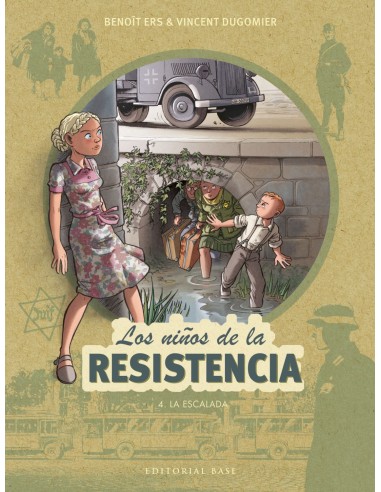 BENOÎT ERS & VINCENT DUGOMIER

Juif

Los niños de la
RESISTENCIA

4. LA ESCALADA

EDITORIAL BASE